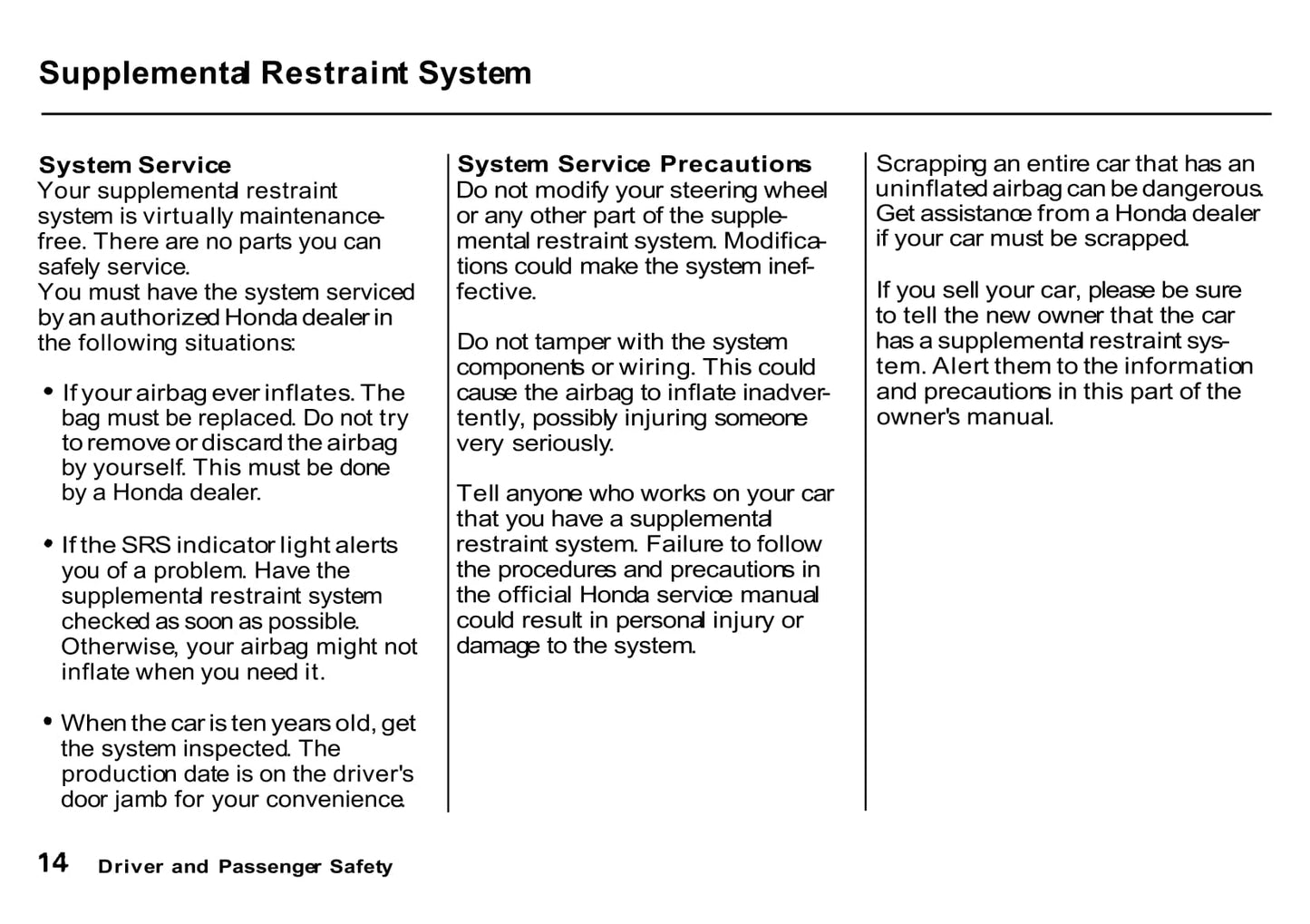 Supplemental Restraint System

System Service
Your supplemental restraint system is virtually maintenance-free. There are no parts you can safely service.
You must have the system serviced by an authorized Honda dealer in the following situations:

• If your airbag ever inflates. The bag must be replaced. Do not try to remove or discard the airbag by yourself. This must be done by a Honda dealer.

• If the SRS indicator light alerts you of a problem. Have the supplemental restraint system checked as soon as possible. Otherwise, your airbag might not inflate when you need it.

• When the car is ten years old, get the system inspected. The production date is on the driver's door jamb for your convenience.

System Service Precautions
Do not modify your steering wheel or any other part of the supplemental restraint system. Modifications could make the system ineffective.

Do not tamper with the system components or wiring. This could cause the airbag to inflate inadvertently, possibly injuring someone very seriously.

Tell anyone who works on your car that you have a supplemental restraint system. Failure to follow the procedures and precautions in the official Honda service manual could result in personal injury or damage to the system.

Scrapping an entire car that has an uninflated airbag can be dangerous. Get assistance from a Honda dealer if your car must be scrapped.

If you sell your car, please be sure to tell the new owner that the car has a supplemental restraint system. Alert them to the information and precautions in this part of the owner's manual.

14 Driver and Passenger Safety